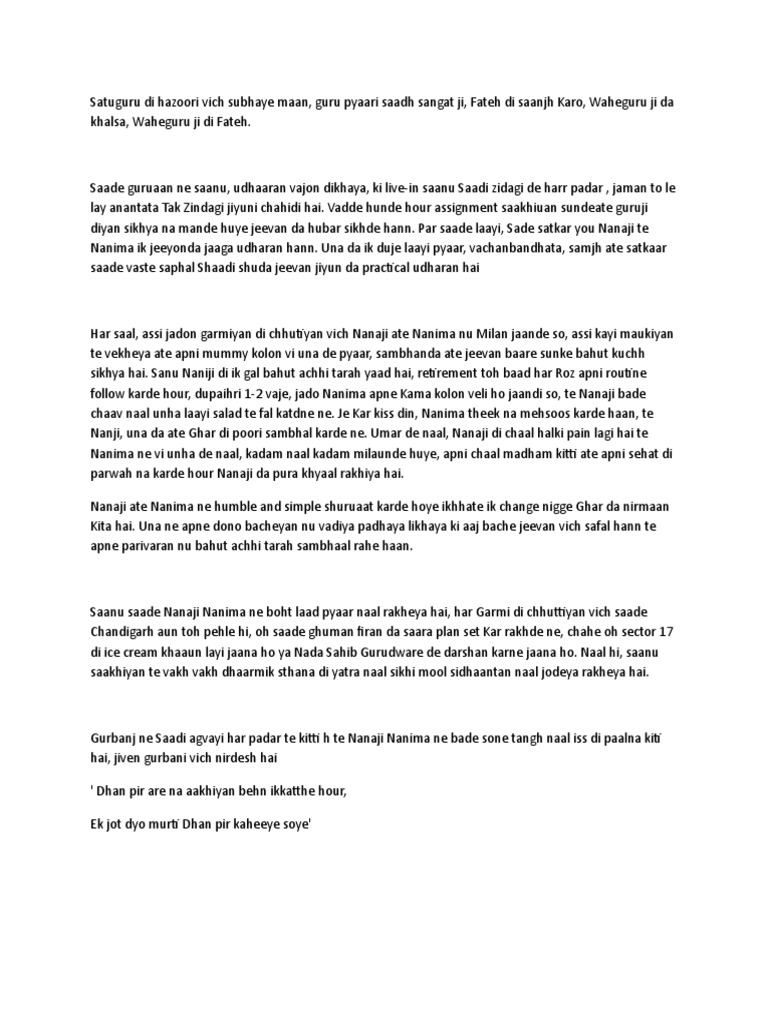 Satuguru di hazoori vich subhaye maan, guru pyaari saadh sangat ji, Fateh di saanjh Karo, Waheguru ji da khalsa, Waheguru ji di Fateh.

Saade guruaan ne saanu, udhaaran vajon dikhaya, ki live-in saanu Saadi zidagi de harr padar , jaman to le lay anantata Tak Zindagi jiyuni chahidi hai. Vadde hunde hour assignment saakhiuan sundeate guruji diyan sikhya na mande huye jeevan da hubar sikhde hann. Par saade laayi, Sade satkar you Nanaji te Nanima ik jeeyonda jaaga udharan hann. Una da ik duje laayi pyaar, vachanbandhata, samjh ate satkaar saade vaste saphal Shaadi shuda jeevan jiyun da practical udharan hai

Har saal, assi jadon garmiyan di chhutiyan vich Nanaji ate Nanima nu Milan jaande so, assi kayi maukiyan te vekheya ate apni mummy kolon vi una de pyaar, sambhanda ate jeevan baare sunke bahut kuchh sikhya hai. Sanu Naniji di ik gal bahut achhi tarah yaad hai, retirement toh baad har Roz apni routine follow karde hour, dupaihri 1-2 vaje, jado Nanima apne Kama kolon veli ho jaandi so, te Nanaji bade chaav naal unha laayi salad te fal katdne ne. Je Kar kiss din, Nanima theek na mehsoos karde haan, te Nanji, una da ate Ghar di poori sambhal karde ne. Umar de naal, Nanaji di chaal halki pain lagi hai te Nanima ne vi unha de naal, kadam naal kadam milaunde huye, apni chaal madham kitti ate apni sehat di parwah na karde hour Nanaji da pura khyaal rakhiya hai.

Nanaji ate Nanima ne humble and simple shuruaat karde hoye ikhhate ik change nigge Ghar da nirmaan Kita hai. Una ne apne dono bacheyan nu vadiya padhaya likhaya ki aaj bache jeevan vich safal hann te apne parivaran nu bahut achhi tarah sambhaal rahe haan.

Saanu saade Nanaji Nanima ne boht laad pyaar naal rakheya hai, har Garmi di chhuttiyan vich saade Chandigarh aun toh pehle hi, oh saade ghuman firan da saara plan set Kar rakhde ne, chahe oh sector 17 di ice cream khaaun layi jaana ho ya Nada Sahib Gurudware de darshan karne jaana ho. Naal hi, saanu saakhiyan te vakh vakh dhaarmik sthana di yatra naal sikhi mool sidhaantan naal jodeya rakheya hai.

Gurbanj ne Saadi agvayi har padar te kitti h te Nanaji Nanima ne bade sone tangh naal iss di paalna kiti hai, jiven gurbani vich nirdesh hai

' Dhan pir are na aakhiyan behn ikkatthe hour,

Ek jot dyo murti Dhan pir kaheeye soye'